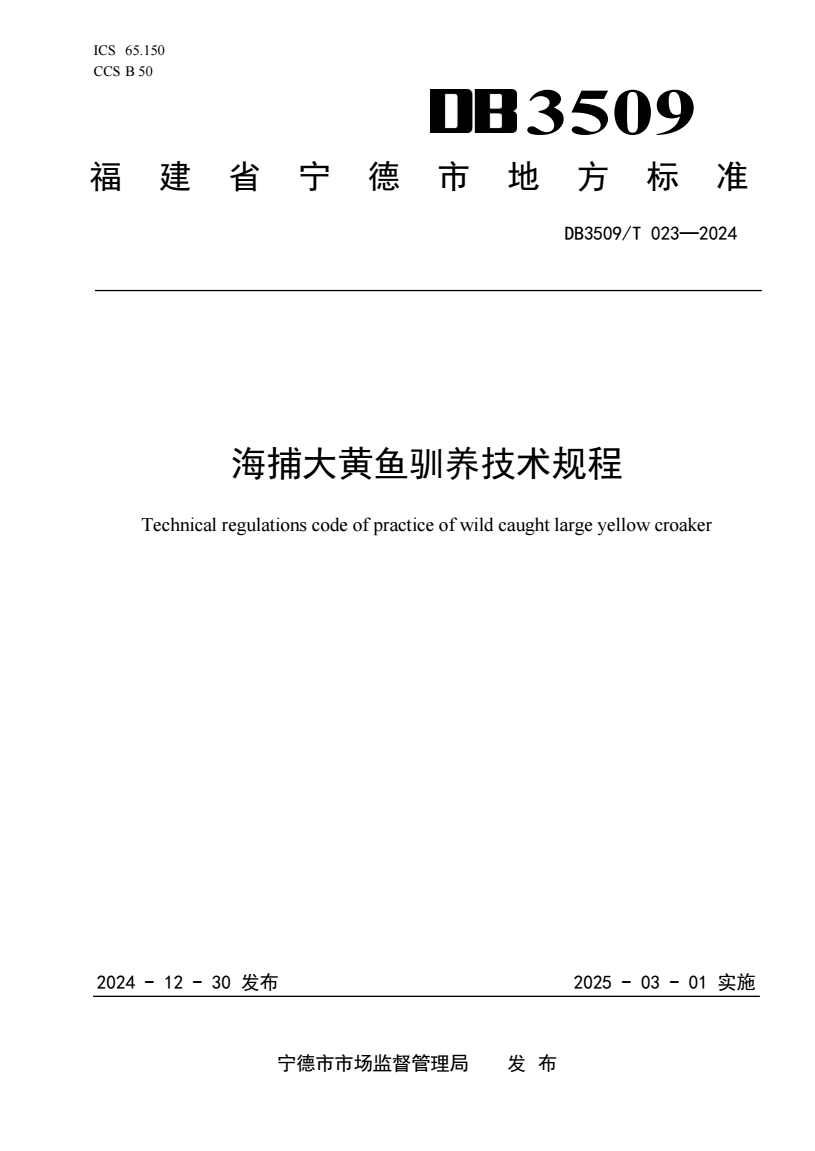 ICS 65.150
CCS B 50

DB3509

福建省宁德市地方标准

DB3509/T 023—2024

海捕大黄鱼驯养技术规程

Technical regulations code of practice of wild caught large yellow croaker

2024 - 12 - 30 发布

2025 - 03 - 01 实施

宁德市市场监督管理局　发 布